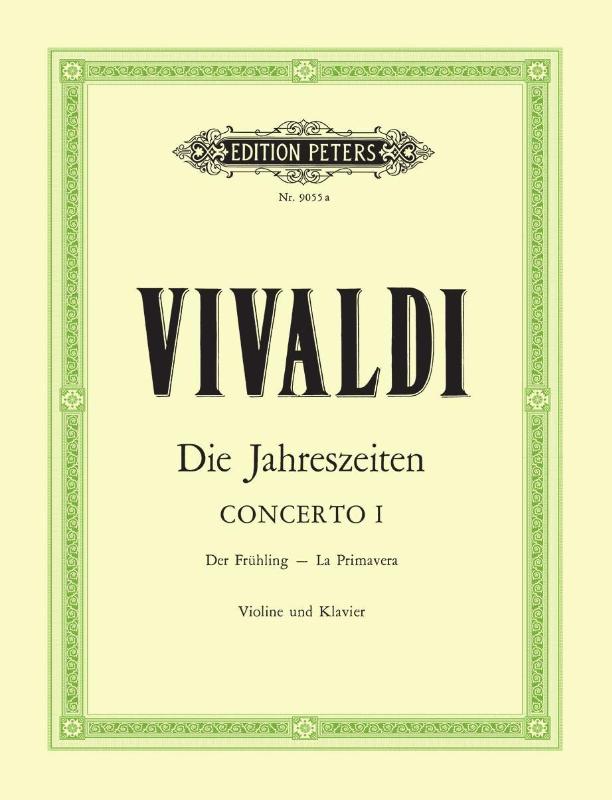 EDITION PETERS

Nr. 9055 a

VIVALDI

Die Jahreszeiten

CONCERTO I

Der Frühling — La Primavera

Violine und Klavier